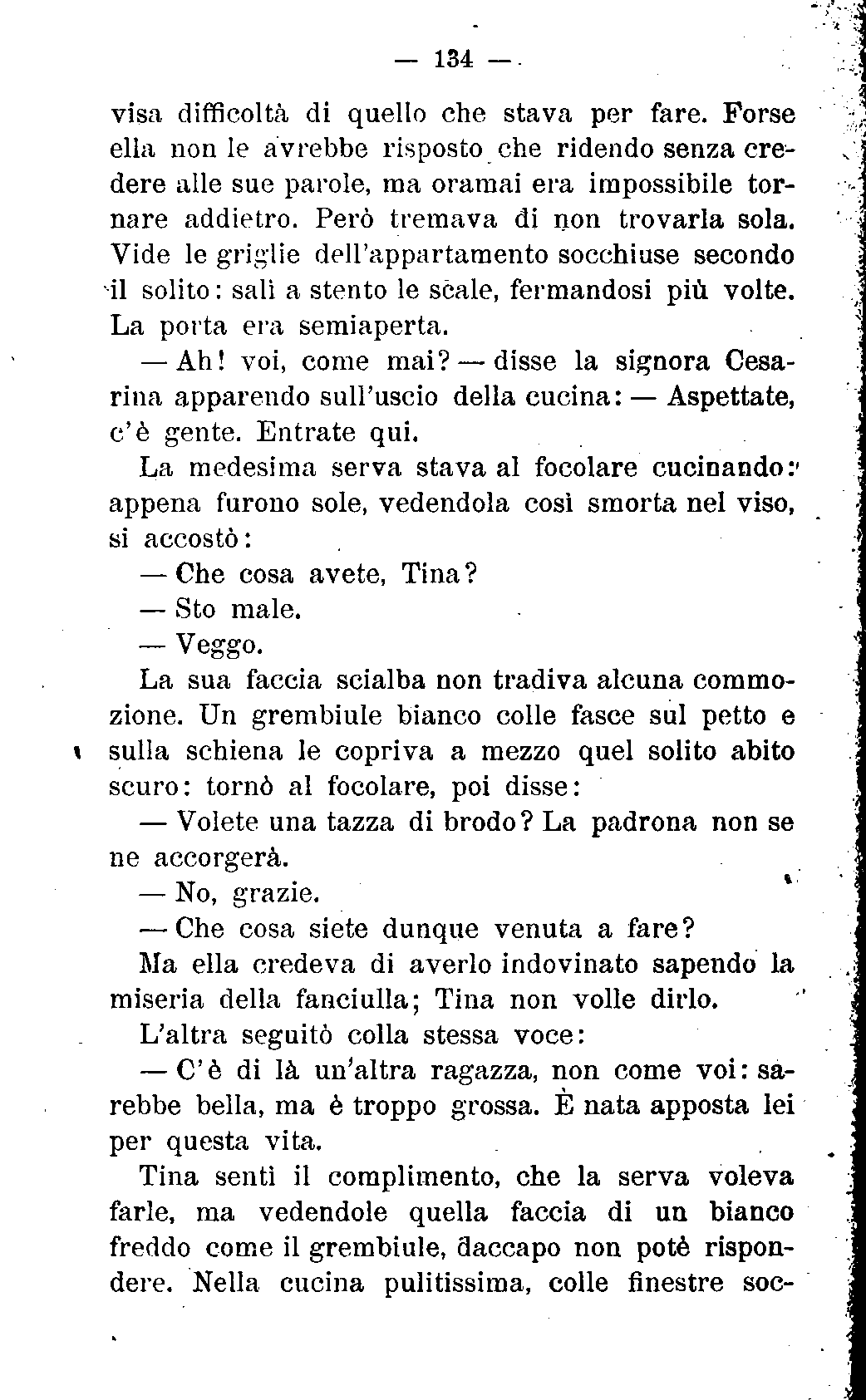 — 134 —

visa difficoltà di quello che stava per fare. Forse ella non le avrebbe risposto che ridendo senza credere alle sue parole, ma oramai era impossibile tornare addietro. Però tremava di non trovarla sola. Vide le griglie dell'appartamento socchiuse secondo il solito: salì a stento le scale, fermandosi più volte. La porta era semiaperta.

— Ah! voi, come mai? — disse la signora Cesarina apparendo sull'uscio della cucina: — Aspettate, c'è gente. Entrate qui.

La medesima serva stava al focolare cucinando: appena furono sole, vedendola così smorta nel viso, si accostò:

— Che cosa avete, Tina?

— Sto male.

— Veggo.

La sua faccia scialba non tradiva alcuna commozione. Un grembiule bianco colle fasce sul petto e sulla schiena le copriva a mezzo quel solito abito scuro: tornò al focolare, poi disse:

— Volete una tazza di brodo? La padrona non se ne accorgerà.

— No, grazie.

— Che cosa siete dunque venuta a fare?

Ma ella credeva di averlo indovinato sapendo la miseria della fanciulla; Tina non volle dirlo.

L'altra seguitò colla stessa voce:

— C'è di là un'altra ragazza, non come voi: sarebbe bella, ma è troppo grossa. È nata apposta lei per questa vita.

Tina sentì il complimento, che la serva voleva farle, ma vedendole quella faccia di un bianco freddo come il grembiule, daccapo non potè rispondere. Nella cucina pulitissima, colle finestre soc-